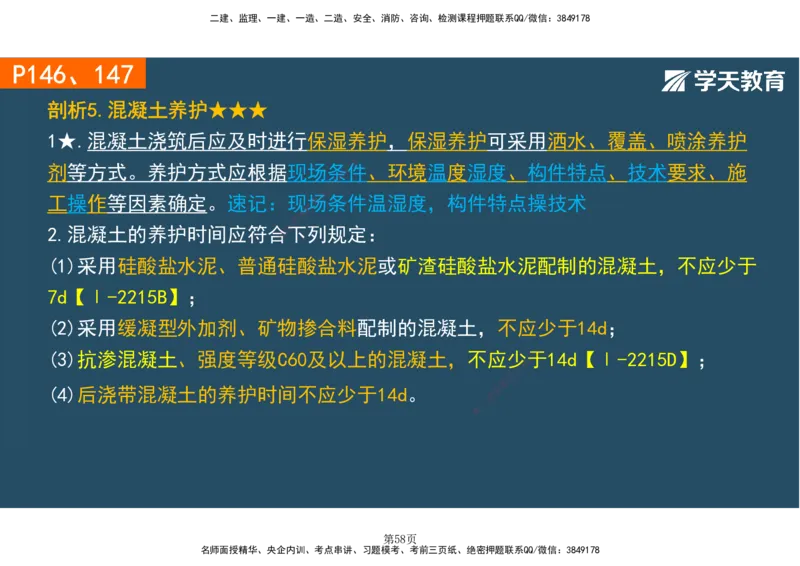 二建、监理、一建、一造、二造、安全、消防、咨询、检测课程押题联系QQ/微信：3849178

P146、147

学天教育

剖析5.混凝土养护★★★

1★.混凝土浇筑后应及时进行保湿养护，保湿养护可采用洒水、覆盖、喷涂养护剂等方式。养护方式应根据现场条件、环境温度湿度、构件特点、技术要求、施工操作等因素确定。速记：现场条件温湿度，构件特点操技术

2.混凝土的养护时间应符合下列规定：

(1)采用硅酸盐水泥、普通硅酸盐水泥或矿渣硅酸盐水泥配制的混凝土，不应少于7d【Ⅰ-2215B】；

(2)采用缓凝型外加剂、矿物掺合料配制的混凝土，不应少于14d；

(3)抗渗混凝土、强度等级C60及以上的混凝土，不应少于14d【Ⅰ-2215D】；

(4)后浇带混凝土的养护时间不应少于14d。

第58页

名师面授精华、央企内训、考点串讲、习题模考、考前三页纸、绝密押题联系QQ/微信：3849178